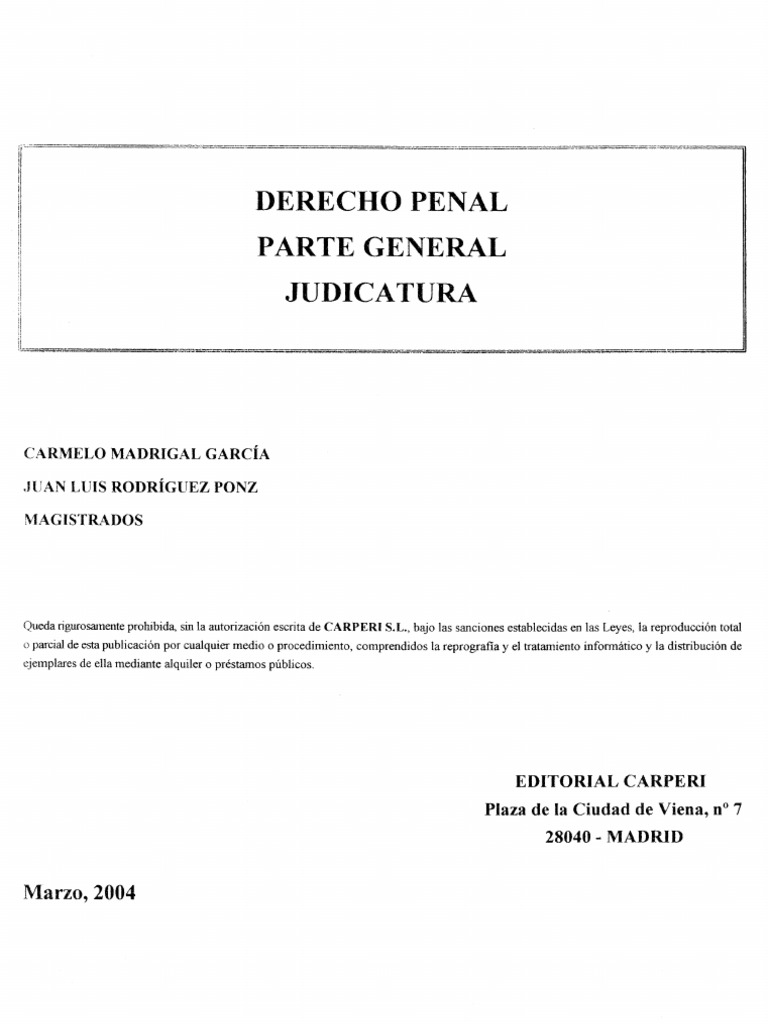 DERECHO PENAL
PARTE GENERAL
JUDICATURA

CARMELO MADRIGAL GARCÍA
JUAN LUIS RODRÍGUEZ PONZ
MAGISTRADOS

Queda rigurosamente prohibida, sin la autorización escrita de CARPERI S.L., bajo las sanciones establecidas en las Leyes, la reproducción total o parcial de esta publicación por cualquier medio o procedimiento, comprendidos la reprografía y el tratamiento informático y la distribución de ejemplares de ella mediante alquiler o préstamos públicos.

EDITORIAL CARPERI
Plaza de la Ciudad de Viena, nº 7
28040 - MADRID

Marzo, 2004